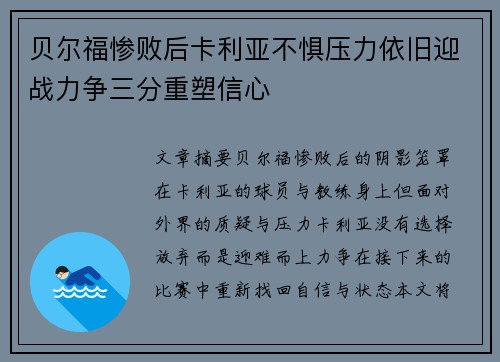 贝尔福惨败后卡利亚不惧压力依旧迎战力争三分重塑信心

文章摘要贝尔福惨败后的阴影笼罩在卡利亚的球员与教练身上但面对外界的质疑与压力卡利亚没有选择放弃而是迎难而上力争在接下来的比赛中重新找回自信与状态本文将